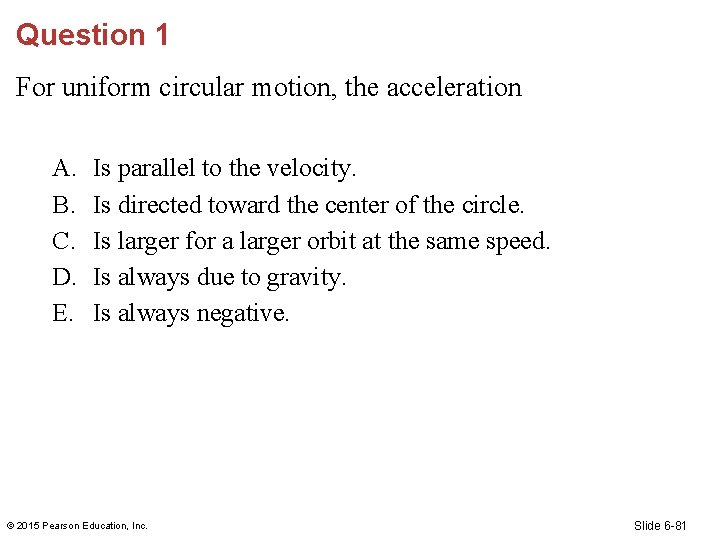 Question 1

For uniform circular motion, the acceleration

A. Is parallel to the velocity.
B. Is directed toward the center of the circle.
C. Is larger for a larger orbit at the same speed.
D. Is always due to gravity.
E. Is always negative.

© 2015 Pearson Education, Inc.

Slide 6-81